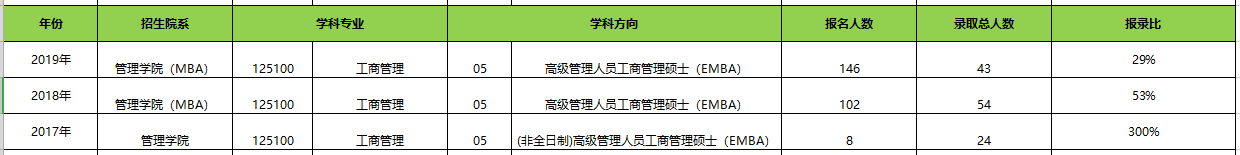 | 年份 | 招生院系 | 学科专业 | | 学科方向 | | 报名人数 | 录取总人数 | 报录比 |
|---|---|---|---|---|---|---|---|---|
| 2019年 | 管理学院（MBA） | 125100 | 工商管理 | 05 | 高级管理人员工商管理硕士（EMBA） | 146 | 43 | 29% |
| 2018年 | 管理学院（MBA） | 125100 | 工商管理 | 05 | 高级管理人员工商管理硕士（EMBA） | 102 | 54 | 53% |
| 2017年 | 管理学院 | 125100 | 工商管理 | 05 | (非全日制)高级管理人员工商管理硕士（EMBA） | 8 | 24 | 300% |